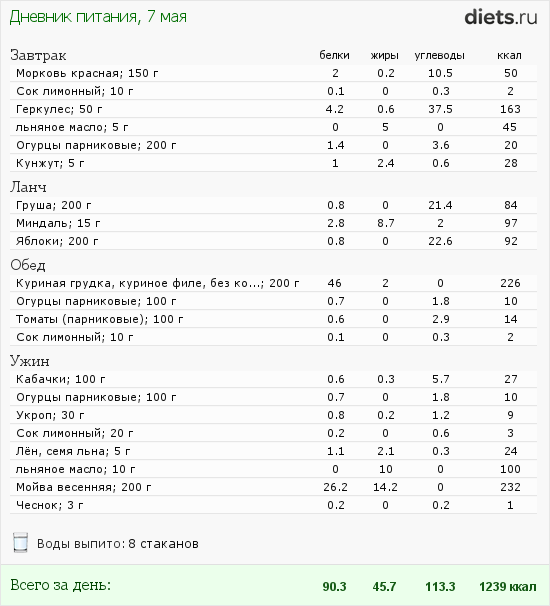 Дневник питания, 7 мая

diets.ru

| Завтрак | белки | жиры | углеводы | ккал |
|---|---|---|---|---|
| Морковь красная; 150 г | 2 | 0.2 | 10.5 | 50 |
| Сок лимонный; 10 г | 0.1 | 0 | 0.3 | 2 |
| Геркулес; 50 г | 4.2 | 0.6 | 37.5 | 163 |
| льняное масло; 5 г | 0 | 5 | 0 | 45 |
| Огурцы парниковые; 200 г | 1.4 | 0 | 3.6 | 20 |
| Кунжут; 5 г | 1 | 2.4 | 0.6 | 28 |
| Ланч | | | | |
| Груша; 200 г | 0.8 | 0 | 21.4 | 84 |
| Миндаль; 15 г | 2.8 | 8.7 | 2 | 97 |
| Яблоки; 200 г | 0.8 | 0 | 22.6 | 92 |
| Обед | | | | |
| Куриная грудка, куриное филе, без ко...; 200 г | 46 | 2 | 0 | 226 |
| Огурцы парниковые; 100 г | 0.7 | 0 | 1.8 | 10 |
| Томаты (парниковые); 100 г | 0.6 | 0 | 2.9 | 14 |
| Сок лимонный; 10 г | 0.1 | 0 | 0.3 | 2 |
| Ужин | | | | |
| Кабачки; 100 г | 0.6 | 0.3 | 5.7 | 27 |
| Огурцы парниковые; 100 г | 0.7 | 0 | 1.8 | 10 |
| Укроп; 30 г | 0.8 | 0.2 | 1.2 | 9 |
| Сок лимонный; 20 г | 0.2 | 0 | 0.6 | 3 |
| Лён, семя льна; 5 г | 1.1 | 2.1 | 0.3 | 24 |
| льняное масло; 10 г | 0 | 10 | 0 | 100 |
| Мойва весенняя; 200 г | 26.2 | 14.2 | 0 | 232 |
| Чеснок; 3 г | 0.2 | 0 | 0.2 | 1 |

Воды выпито: 8 стаканов

| Всего за день: | 90.3 | 45.7 | 113.3 | 1239 ккал |
|---|---|---|---|---|